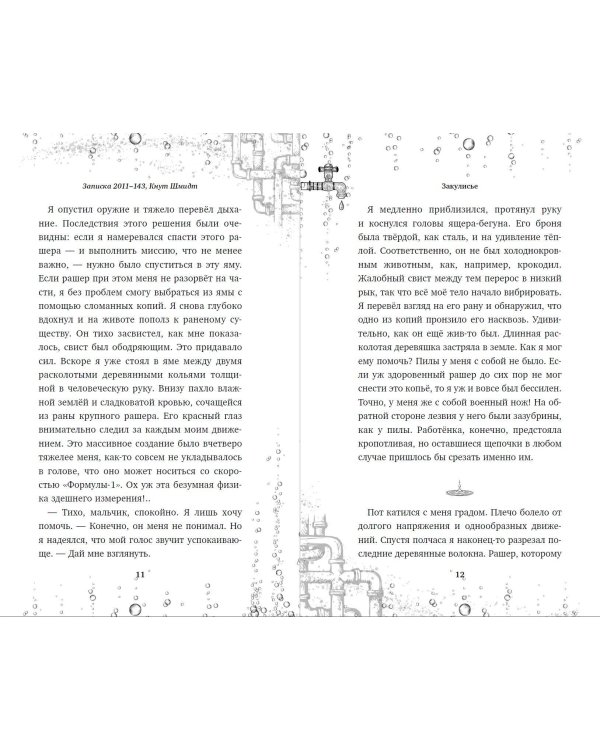 Записка 2011–143, Кнут Шмидт

Я опустил оружие и тяжело перевёл дыхание. Последствия этого решения были очевидны: если я намеревался спасти этого рашера — и выполнить миссию, что не менее важно, — нужно было спуститься в эту яму. Если рашер при этом меня не разорвёт на части, я без проблем смогу выбраться из ямы с помощью сломанных копий. Я снова глубоко вдохнул и на животе пополз к раненому существу. Он тихо засвистел, как мне показалось, свист был ободряющим. Это придавало сил. Вскоре я уже стоял в яме между двумя расколотыми деревянными кольями толщиной в человеческую руку. Внизу пахло влажной землёй и сладковатой кровью, сочащейся из раны крупного рашера. Его красный глаз внимательно следил за каждым моим движением. Это массивное создание было вчетверо тяжелее меня, как-то совсем не укладывалось в голове, что оно может носиться со скоростью «Формулы-1». Ох уж эта безумная физика здешнего измерения!..

— Тихо, мальчик, спокойно. Я лишь хочу помочь. — Конечно, он меня не понимал. Но я надеялся, что мой голос звучит успокаивающе. — Дай мне взглянуть.

11

Закулисье

Я медленно приблизился, протянул руку и коснулся головы ящера-бегуна. Его броня была твёрдой, как сталь, и на удивление тёплой. Соответственно, он не был холоднокровным животным, как, например, крокодил. Жалобный свист между тем перерос в низкий рык, так что всё моё тело начало вибрировать. Я перевёл взгляд на его рану и обнаружил, что одно из копий пронзило его насквозь. Удивительно, что он ещё жив-то был. Длинная расколотая деревяшка застряла в земле. Как я мог ему помочь? Пилы у меня с собой не было. Если уж здоровенный рашер до сих пор не мог снести это копьё, то я уж и вовсе был бессилен. Точно, у меня же с собой военный нож! На обратной стороне лезвия у него были зазубрины, как у пилы. Работёнка, конечно, предстояла кропотливая, но оставшиеся щепочки в любом случае пришлось бы срезать именно им.

Пот катился с меня градом. Плечо болело от долгого напряжения и однообразных движений. Спустя полчаса я наконец-то разрезал последние деревянные волокна. Рашер, которому

12